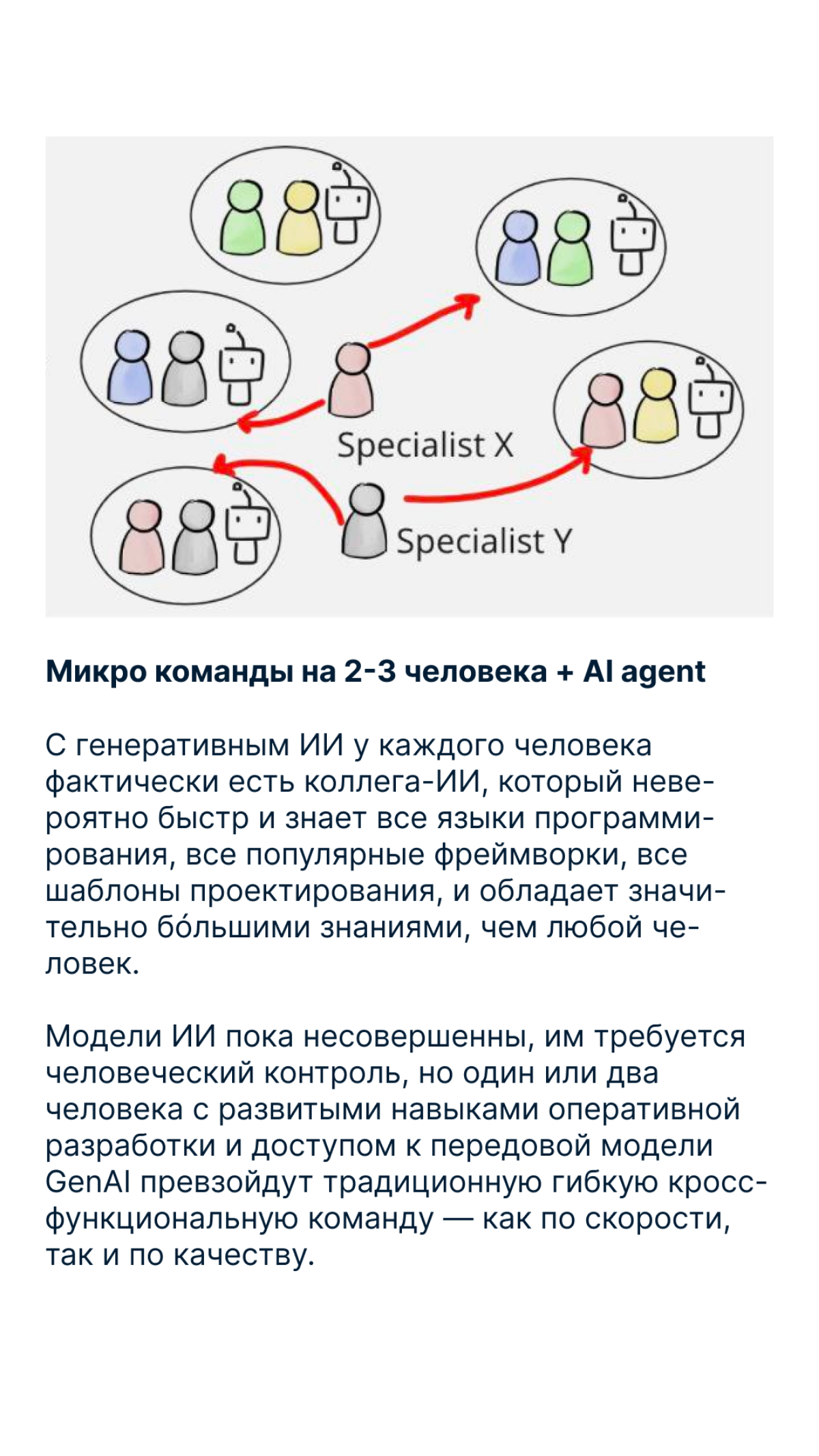 Specialist X

Specialist Y

Микро команды на 2-3 человека + AI agent

С генеративным ИИ у каждого человека фактически есть коллега-ИИ, который невероятно быстр и знает все языки программирования, все популярные фреймворки, все шаблоны проектирования, и обладает значительно бо́льшими знаниями, чем любой человек.

Модели ИИ пока несовершенны, им требуется человеческий контроль, но один или два человека с развитыми навыками оперативной разработки и доступом к передовой модели GenAI превзойдут традиционную гибкую кросс-функциональную команду — как по скорости, так и по качеству.